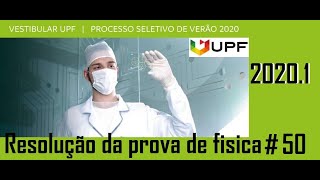 VESTIBULAR UPF | PROCESSO SELETIVO DE VERÃO 2020

UPF

2020.1

Resolução da prova de fisica # 50